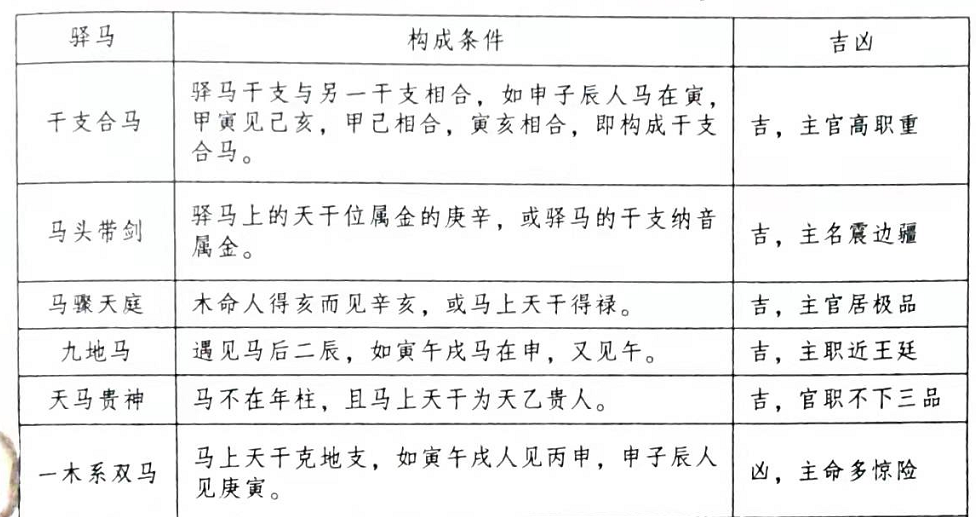 | 驿马 | 构成条件 | 吉凶 |
|---|---|---|
| 干支合马 | 驿马干支与另一干支相合，如申子辰人马在寅，甲寅见己亥，甲己相合，寅亥相合，即构成干支合马。 | 吉，主官高职重 |
| 马头带剑 | 驿马上的天干位属金的庚辛，或驿马的干支纳音属金。 | 吉，主名震边疆 |
| 马骤天庭 | 木命人得亥而见辛亥，或马上天干得禄。 | 吉，主官居极品 |
| 九地马 | 遇见马后二辰，如寅午戌马在申，又见午。 | 吉，主职近王廷 |
| 天马贵神 | 马不在年柱，且马上天干为天乙贵人。 | 吉，官职不下三品 |
| 一木系双马 | 马上天干克地支，如寅午戌人见丙申，申子辰人见庚寅。 | 凶，主命多惊险 |